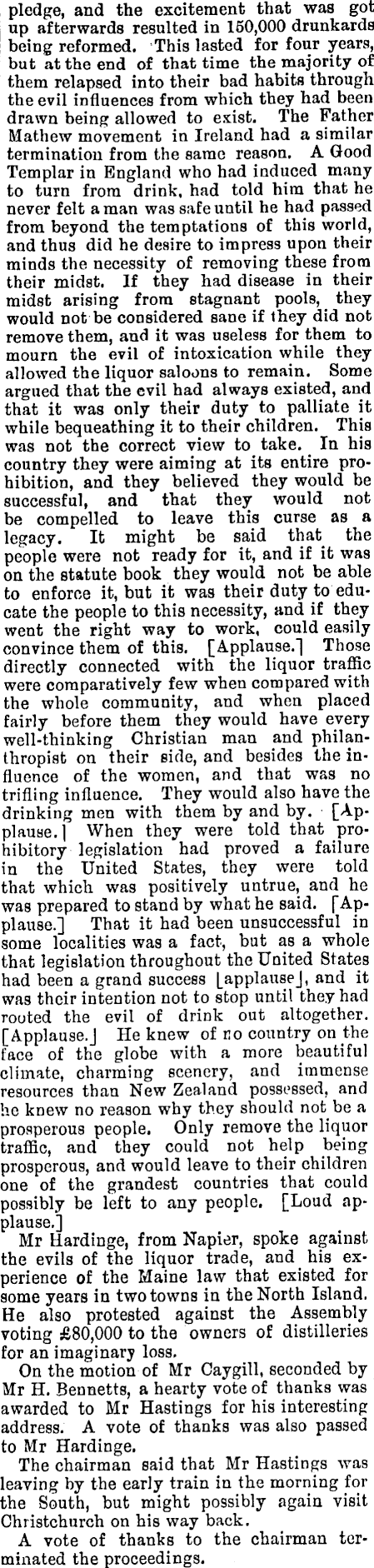 pledge, and the excitement that was got up afterwards resulted in 150,000 drunkards being reformed. This lasted for four years, but at the end of that time the majority of them relapsed into their bad habits through the evil influences from which they had been drawn being allowed to exist. The Father Mathew movement in Ireland had a similar termination from the same reason. A Good Templar in England who had induced many to turn from drink, had told him that he never felt a man was safe until he had passed from beyond the temptations of this world, and thus did he desire to impress upon their minds the necessity of removing these from their midst. If they had disease in their midst arising from stagnant pools, they would not be considered sane if they did not remove them, and it was useless for them to mourn the evil of intoxication while they allowed the liquor saloons to remain. Some argued that the evil had always existed, and that it was only their duty to palliate it while bequeathing it to their children. This was not the correct view to take. In his country they were aiming at its entire prohibition, and they believed they would be successful, and that they would not be compelled to leave this curse as a legacy. It might be said that the people were not ready for it, and if it was on the statute book they would not be able to enforce it, but it was their duty to educate the people to this necessity, and if they went the right way to work, could easily convince them of this. [Applause.] Those directly connected with the liquor traffic were comparatively few when compared with the whole community, and when placed fairly before them they would have every well-thinking Christian man and philanthropist on their side, and besides the influence of the women, and that was no trifling influence. They would also have the drinking men with them by and by. [Applause.] When they were told that prohibitory legislation had proved a failure in the United States, they were told that which was positively untrue, and he was prepared to stand by what he said. [Applause.] That it had been unsuccessful in some localities was a fact, but as a whole that legislation throughout the United States had been a grand success [applause], and it was their intention not to stop until they had rooted the evil of drink out altogether. [Applause.] He knew of no country on the face of the globe with a more beautiful climate, charming scenery, and immense resources than New Zealand possessed, and he knew no reason why they should not be a prosperous people. Only remove the liquor traffic, and they could not help being prosperous, and would leave to their children one of the grandest countries that could possibly be left to any people. [Loud applause.]

Mr Hardinge, from Napier, spoke against the evils of the liquor trade, and his experience of the Maine law that existed for some years in two towns in the North Island. He also protested against the Assembly voting £80,000 to the owners of distilleries for an imaginary loss.

On the motion of Mr Caygill, seconded by Mr H. Bennetts, a hearty vote of thanks was awarded to Mr Hastings for his interesting address. A vote of thanks was also passed to Mr Hardinge.

The chairman said that Mr Hastings was leaving by the early train in the morning for the South, but might possibly again visit Christchurch on his way back.

A vote of thanks to the chairman terminated the proceedings.